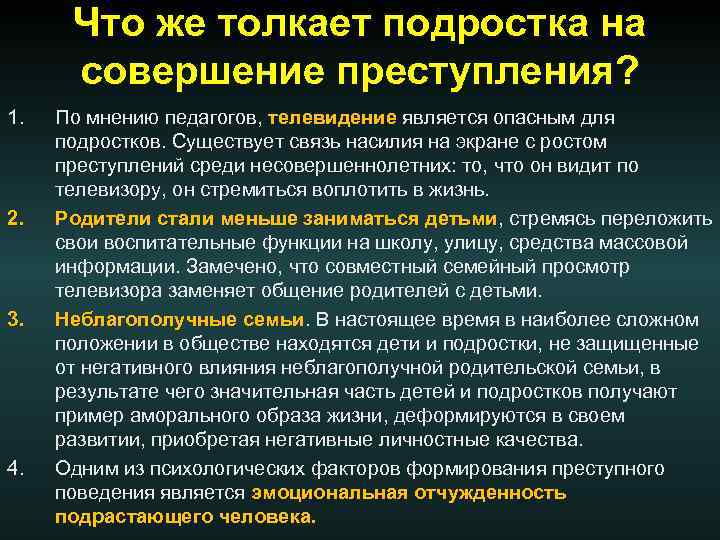 Что же толкает подростка на совершение преступления?

1. По мнению педагогов, телевидение является опасным для подростков. Существует связь насилия на экране с ростом преступлений среди несовершеннолетних: то, что он видит по телевизору, он стремиться воплотить в жизнь.

2. Родители стали меньше заниматься детьми, стремясь переложить свои воспитательные функции на школу, улицу, средства массовой информации. Замечено, что совместный семейный просмотр телевизора заменяет общение родителей с детьми.

3. Неблагополучные семьи. В настоящее время в наиболее сложном положении в обществе находятся дети и подростки, не защищенные от негативного влияния неблагополучной родительской семьи, в результате чего значительная часть детей и подростков получают пример аморального образа жизни, деформируются в своем развитии, приобретая негативные личностные качества.

4. Одним из психологических факторов формирования преступного поведения является эмоциональная отчужденность подрастающего человека.